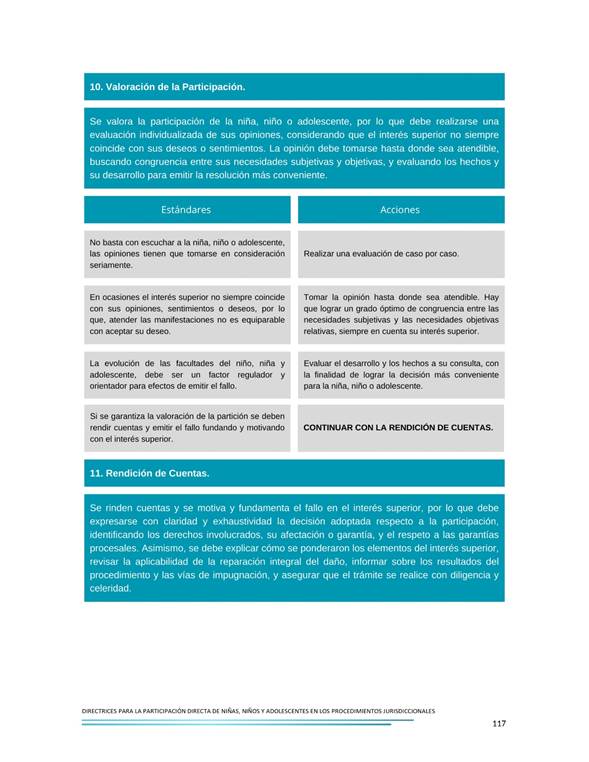 10. Valoración de la Participación.

Se valora la participación de la niña, niño o adolescente, por lo que debe realizarse una evaluación individualizada de sus opiniones, considerando que el interés superior no siempre coincide con sus deseos o sentimientos. La opinión debe tomarse hasta donde sea atendible, buscando congruencia entre sus necesidades subjetivas y objetivas, y evaluando los hechos y su desarrollo para emitir la resolución más conveniente.

| Estándares | Acciones |
|---|---|
| No basta con escuchar a la niña, niño o adolescente, las opiniones tienen que tomarse en consideración seriamente. | Realizar una evaluación de caso por caso. |
| En ocasiones el interés superior no siempre coincide con sus opiniones, sentimientos o deseos, por lo que, atender las manifestaciones no es equiparable con aceptar su deseo. | Tomar la opinión hasta donde sea atendible. Hay que lograr un grado óptimo de congruencia entre las necesidades subjetivas y las necesidades objetivas relativas, siempre en cuenta su interés superior. |
| La evolución de las facultades del niño, niña y adolescente, debe ser un factor regulador y orientador para efectos de emitir el fallo. | Evaluar el desarrollo y los hechos a su consulta, con la finalidad de lograr la decisión más conveniente para la niña, niño o adolescente. |
| Si se garantiza la valoración de la partición se deben rendir cuentas y emitir el fallo fundando y motivando con el interés superior. | CONTINUAR CON LA RENDICIÓN DE CUENTAS. |

11. Rendición de Cuentas.

Se rinden cuentas y se motiva y fundamenta el fallo en el interés superior, por lo que debe expresarse con claridad y exhaustividad la decisión adoptada respecto a la participación, identificando los derechos involucrados, su afectación o garantía, y el respeto a las garantías procesales. Asimismo, se debe explicar cómo se ponderaron los elementos del interés superior, revisar la aplicabilidad de la reparación integral del daño, informar sobre los resultados del procedimiento y las vías de impugnación, y asegurar que el trámite se realice con diligencia y celeridad.

DIRECTRICES PARA LA PARTICIPACIÓN DIRECTA DE NIÑAS, NIÑOS Y ADOLESCENTES EN LOS PROCEDIMIENTOS JURISDICCIONALES

117